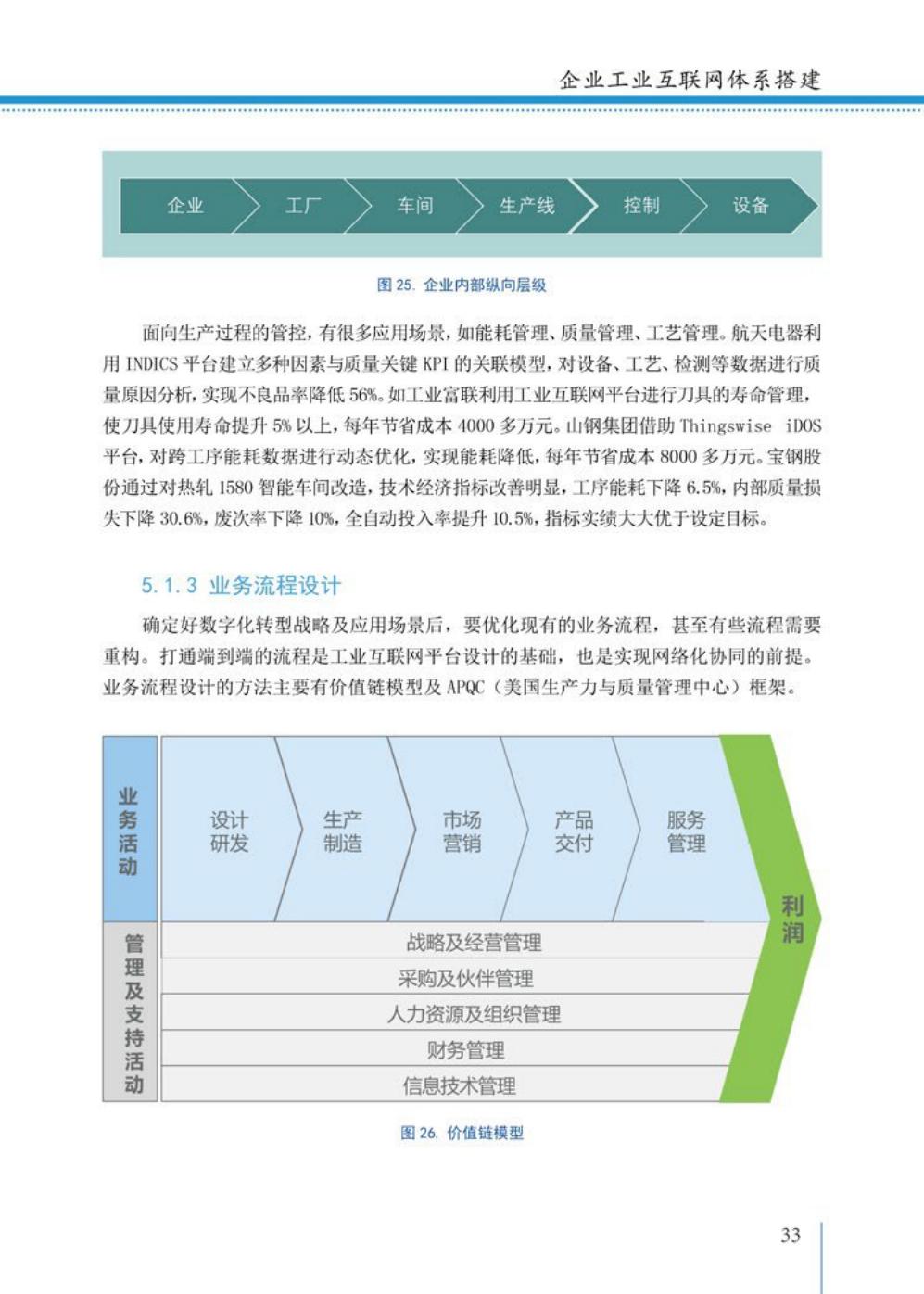 企业工业互联网体系搭建

企业

工厂

车间

生产线

控制

设备

图 25. 企业内部纵向层级

面向生产过程的管控，有很多应用场景，如能耗管理、质量管理、工艺管理。航天电器利用 INDICS 平台建立多种因素与质量关键 KPI 的关联模型，对设备、工艺、检测等数据进行质量原因分析，实现不良品率降低 56%。如工业富联利用工业互联网平台进行刀具的寿命管理，使刀具使用寿命提升 5% 以上，每年节省成本 4000 多万元。山钢集团借助 Thingswise iDOS 平台，对跨工序能耗数据进行动态优化，实现能耗降低，每年节省成本 8000 多万元。宝钢股份通过对热轧 1580 智能车间改造，技术经济指标改善明显，工序能耗下降 6.5%，内部质量损失下降 30.6%，废次率下降 10%，全自动投入率提升 10.5%，指标实绩大大优于设定目标。

5.1.3 业务流程设计

确定好数字化转型战略及应用场景后，要优化现有的业务流程，甚至有些流程需要重构。打通端到端的流程是工业互联网平台设计的基础，也是实现网络化协同的前提。业务流程设计的方法主要有价值链模型及 APQC（美国生产力与质量管理中心）框架。

业务活动

设计研发

生产制造

市场营销

产品交付

服务管理

利润

管理及支持活动

战略及经营管理

采购及伙伴管理

人力资源及组织管理

财务管理

信息技术管理

图 26. 价值链模型

33